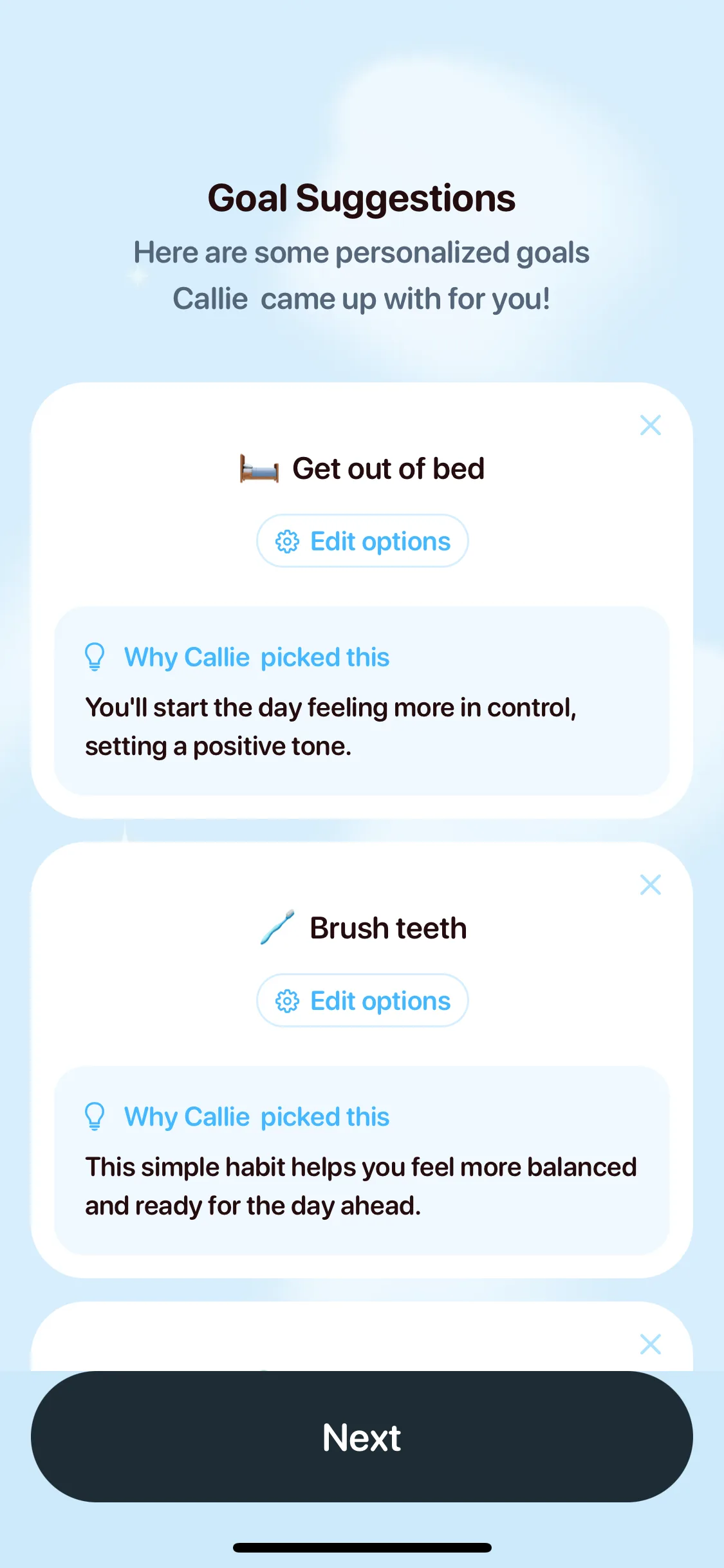 Goal Suggestions

Here are some personalized goals Callie came up with for you!

Get out of bed

Edit options

Why Callie picked this

You'll start the day feeling more in control, setting a positive tone.

Brush teeth

Edit options

Why Callie picked this

This simple habit helps you feel more balanced and ready for the day ahead.

Next